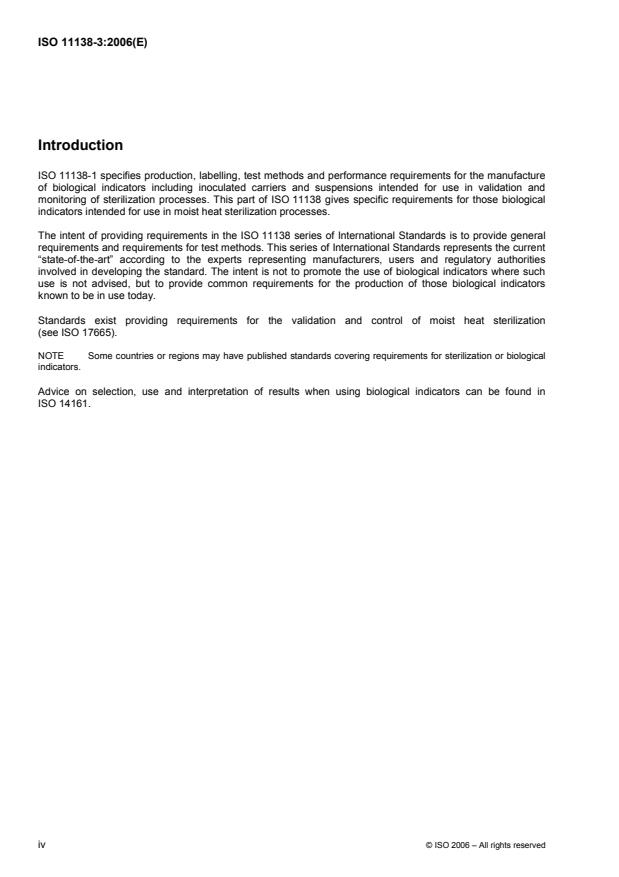 ISO 11138-3:2006(E)

Introduction

ISO 11138-1 specifies production, labelling, test methods and performance requirements for the manufacture of biological indicators including inoculated carriers and suspensions intended for use in validation and monitoring of sterilization processes. This part of ISO 11138 gives specific requirements for those biological indicators intended for use in moist heat sterilization processes.

The intent of providing requirements in the ISO 11138 series of International Standards is to provide general requirements and requirements for test methods. This series of International Standards represents the current "state-of-the-art" according to the experts representing manufacturers, users and regulatory authorities involved in developing the standard. The intent is not to promote the use of biological indicators where such use is not advised, but to provide common requirements for the production of those biological indicators known to be in use today.

Standards exist providing requirements for the validation and control of moist heat sterilization (see ISO 17665).

NOTE Some countries or regions may have published standards covering requirements for sterilization or biological indicators.

Advice on selection, use and interpretation of results when using biological indicators can be found in ISO 14161.

iv

© ISO 2006 – All rights reserved